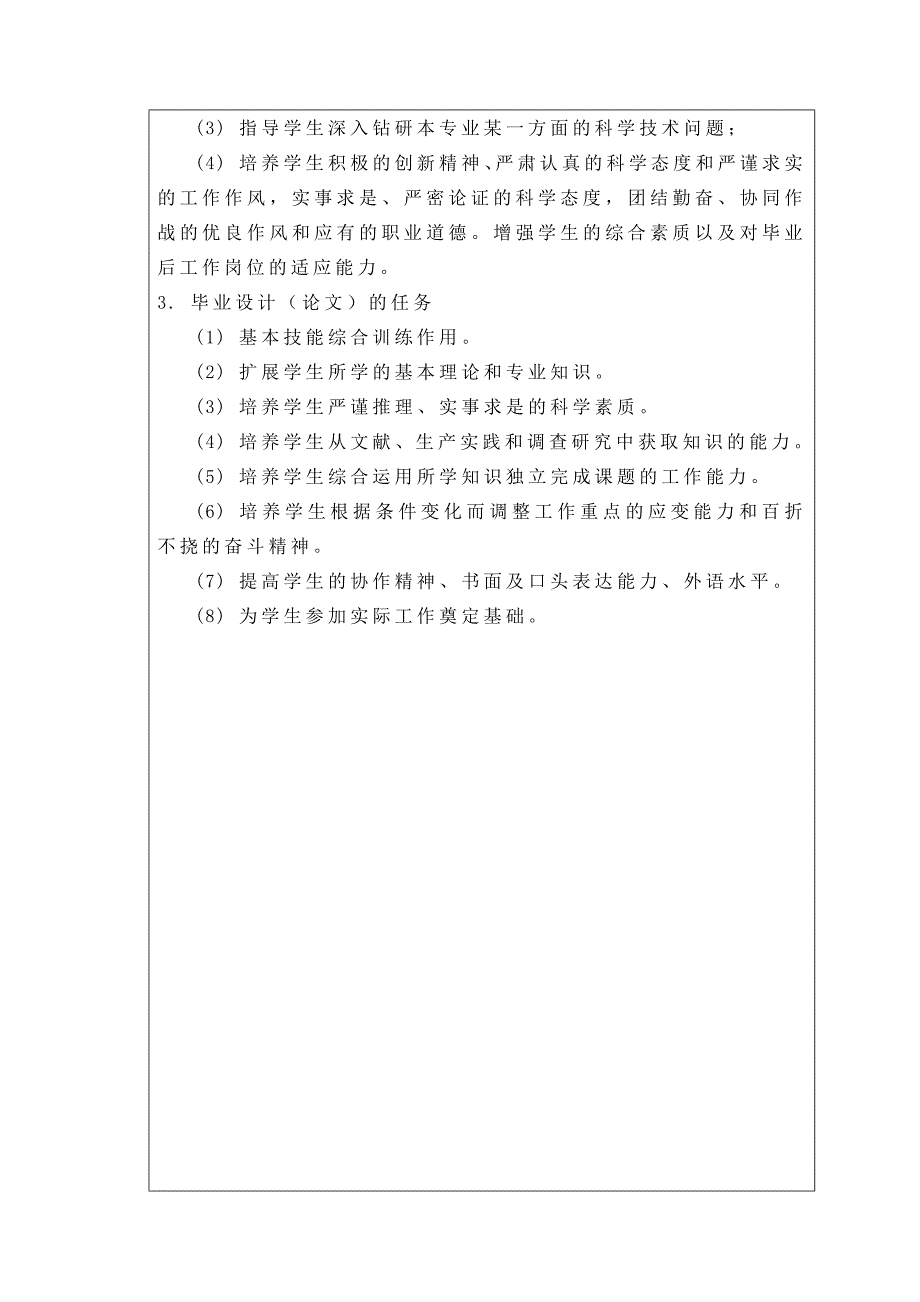 （3）指导学生深入钻研本专业某一方面的科学技术问题；

（4）培养学生积极的创新精神、严肃认真的科学态度和严谨求实的工作作风，实事求是、严密论证的科学态度，团结勤奋、协同作战的优良作风和应有的职业道德。增强学生的综合素质以及对毕业后工作岗位的适应能力。

3．毕业设计（论文）的任务

（1）基本技能综合训练作用。

（2）扩展学生所学的基本理论和专业知识。

（3）培养学生严谨推理、实事求是的科学素质。

（4）培养学生从文献、生产实践和调查研究中获取知识的能力。

（5）培养学生综合运用所学知识独立完成课题的工作能力。

（6）培养学生根据条件变化而调整工作重点的应变能力和百折不挠的奋斗精神。

（7）提高学生的协作精神、书面及口头表达能力、外语水平。

（8）为学生参加实际工作奠定基础。